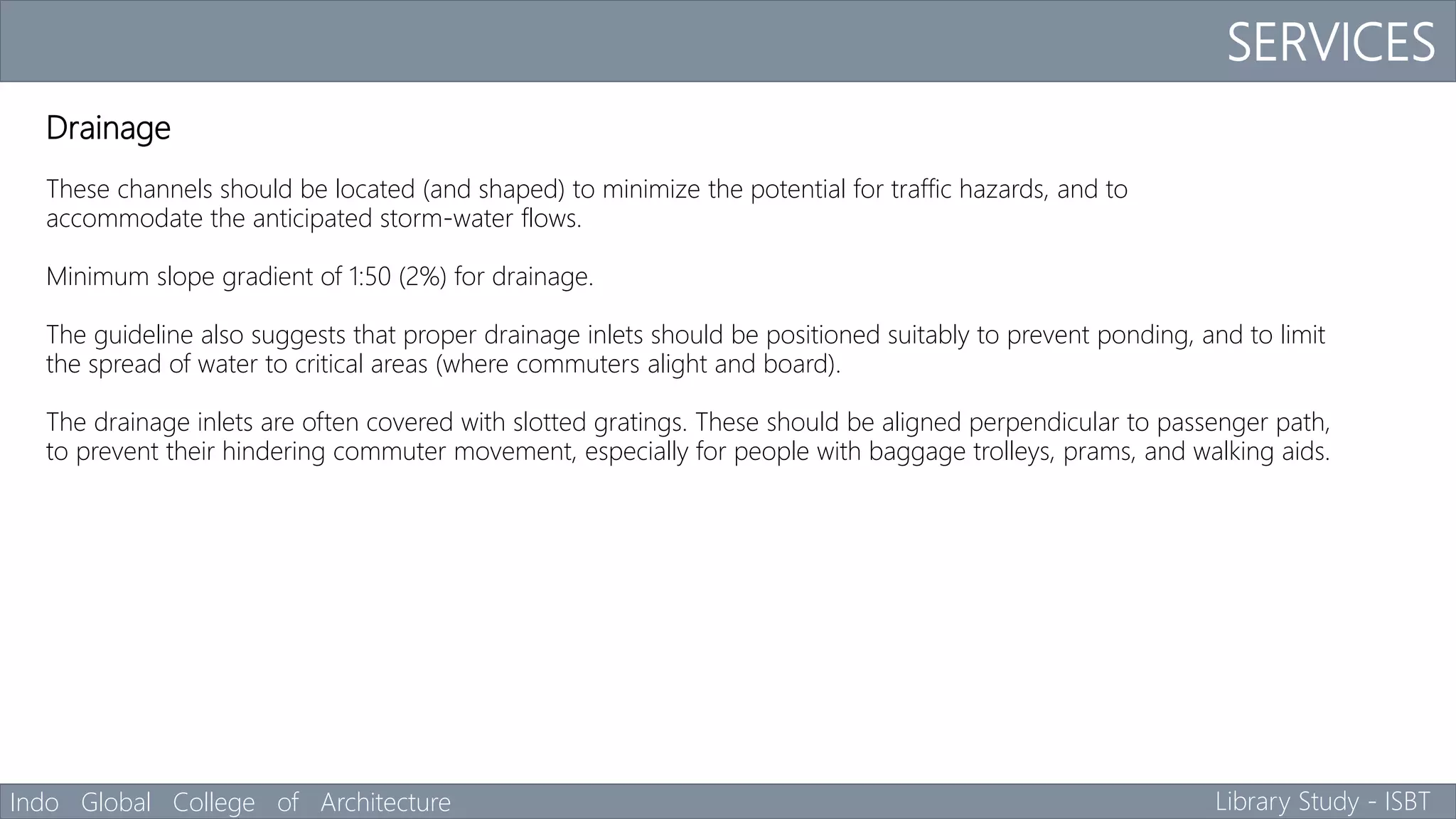 SERVICES

Drainage

These channels should be located (and shaped) to minimize the potential for traffic hazards, and to accommodate the anticipated storm-water flows.

Minimum slope gradient of 1:50 (2%) for drainage.

The guideline also suggests that proper drainage inlets should be positioned suitably to prevent ponding, and to limit the spread of water to critical areas (where commuters alight and board).

The drainage inlets are often covered with slotted gratings. These should be aligned perpendicular to passenger path, to prevent their hindering commuter movement, especially for people with baggage trolleys, prams, and walking aids.

Indo Global College of Architecture

Library Study - ISBT